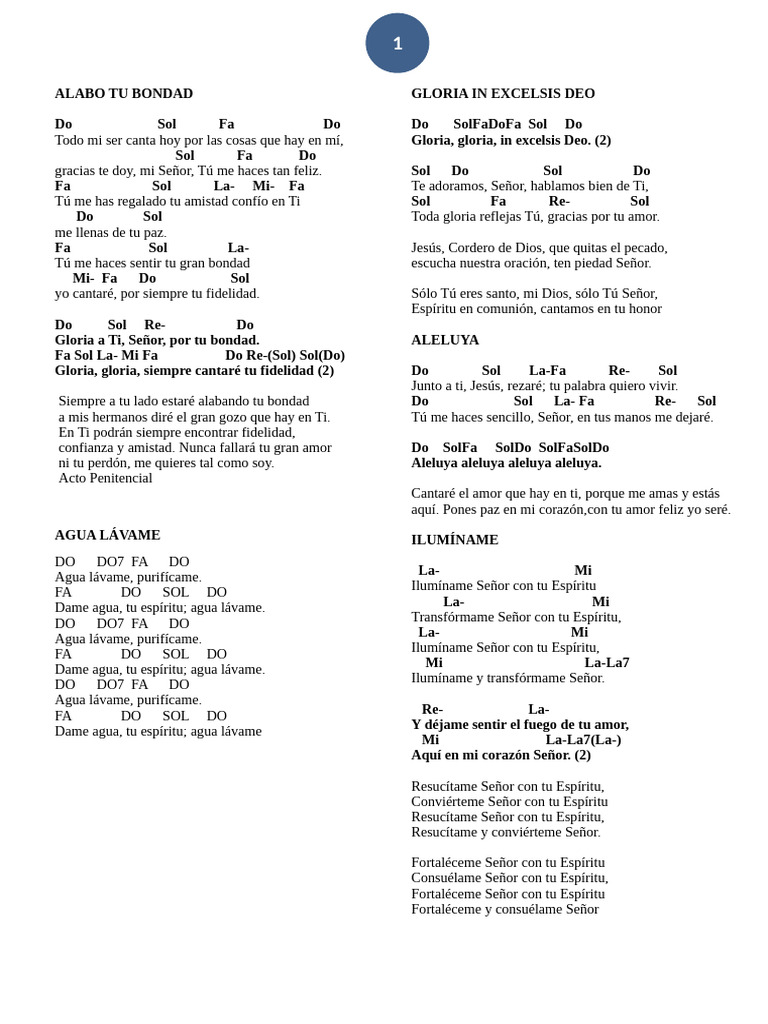 1

ALABO TU BONDAD

Do Sol Fa Do
Todo mi ser canta hoy por las cosas que hay en mí,
Sol Fa Do
gracias te doy, mi Señor, Tú me haces tan feliz.
Fa Sol La- Mi- Fa
Tú me has regalado tu amistad confío en Ti
Do Sol
me llenas de tu paz.
Fa Sol La-
Tú me haces sentir tu gran bondad
Mi- Fa Do Sol
yo cantaré, por siempre tu fidelidad.

Do Sol Re- Do
Gloria a Ti, Señor, por tu bondad.
Fa Sol La- Mi Fa Do Re-(Sol) Sol(Do)
Gloria, gloria, siempre cantaré tu fidelidad (2)

Siempre a tu lado estaré alabando tu bondad a mis hermanos diré el gran gozo que hay en Ti. En Ti podrán siempre encontrar fidelidad, confianza y amistad. Nunca fallará tu gran amor ni tu perdón, me quieres tal como soy.
Acto Penitencial

AGUA LÁVAME

DO DO7 FA DO
Agua lávame, purifícame.
FA DO SOL DO
Dame agua, tu espíritu; agua lávame.
DO DO7 FA DO
Agua lávame, purifícame.
FA DO SOL DO
Dame agua, tu espíritu; agua lávame.
DO DO7 FA DO
Agua lávame, purifícame.
FA DO SOL DO
Dame agua, tu espíritu; agua lávame

GLORIA IN EXCELSIS DEO

Do SolFaDoFa Sol Do
Gloria, gloria, in excelsis Deo. (2)

Sol Do Sol Do
Te adoramos, Señor, hablamos bien de Ti,
Sol Fa Re- Sol
Toda gloria reflejas Tú, gracias por tu amor.

Jesús, Cordero de Dios, que quitas el pecado, escucha nuestra oración, ten piedad Señor.

Sólo Tú eres santo, mi Dios, sólo Tú Señor, Espíritu en comunión, cantamos en tu honor

ALELUYA

Do Sol La-Fa Re- Sol
Junto a ti, Jesús, rezaré; tu palabra quiero vivir.
Do Sol La- Fa Re- Sol
Tú me haces sencillo, Señor, en tus manos me dejaré.

Do SolFa SolDo SolFaSolDo
Aleluya aleluya aleluya aleluya.

Cantaré el amor que hay en ti, porque me amas y estás aquí. Pones paz en mi corazón,con tu amor feliz yo seré.

ILUMÍNAME

La- Mi
Ilumíname Señor con tu Espíritu
La- Mi
Transfórmame Señor con tu Espíritu,
La- Mi
Ilumíname Señor con tu Espíritu,
Mi La-La7
Ilumíname y transfórmame Señor.

Re- La-
Y déjame sentir el fuego de tu amor,
Mi La-La7(La-)
Aquí en mi corazón Señor. (2)

Resucítame Señor con tu Espíritu,
Conviérteme Señor con tu Espíritu
Resucítame Señor con tu Espíritu,
Resucítame y conviérteme Señor.

Fortaléceme Señor con tu Espíritu
Consuélame Señor con tu Espíritu,
Fortaléceme Señor con tu Espíritu
Fortaléceme y consuélame Señor